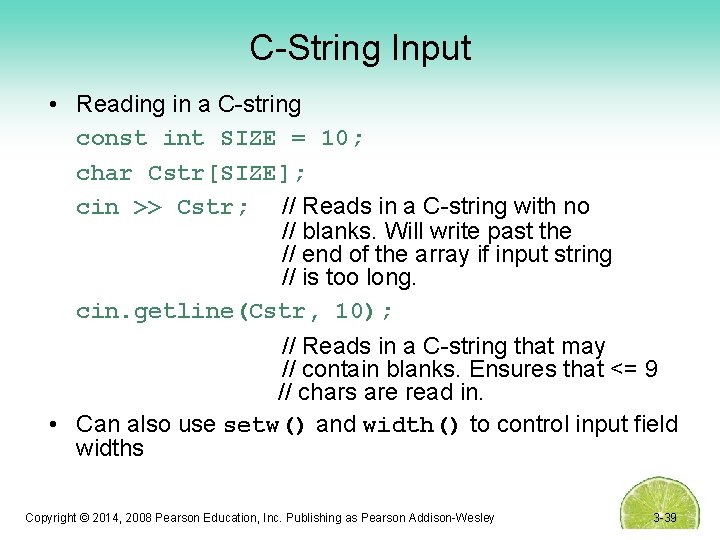 C-String Input

• Reading in a C-string

const int SIZE = 10;

char Cstr[SIZE];

cin >> Cstr; // Reads in a C-string with no
// blanks. Will write past the
// end of the array if input string
// is too long.

cin.getline(Cstr, 10);

// Reads in a C-string that may
// contain blanks. Ensures that <= 9
// chars are read in.

• Can also use setw() and width() to control input field widths

Copyright © 2014, 2008 Pearson Education, Inc. Publishing as Pearson Addison-Wesley

3-39